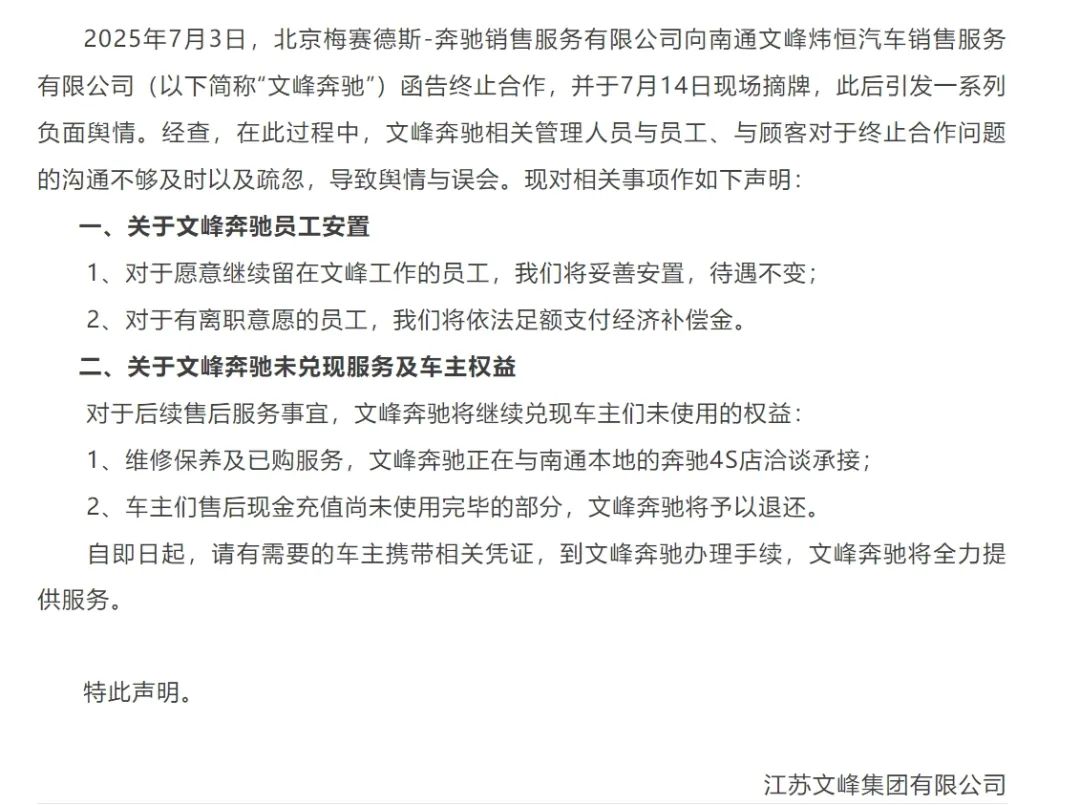 2025年7月3日，北京梅赛德斯-奔驰销售服务有限公司向南通文峰炜恒汽车销售服务有限公司（以下简称“文峰奔驰”）函告终止合作，并于7月14日现场摘牌，此后引发一系列负面舆情。经查，在此过程中，文峰奔驰相关管理人员与员工、与顾客对于终止合作问题的沟通不够及时以及疏忽，导致舆情与误会。现对相关事项作如下声明：

一、关于文峰奔驰员工安置

1、对于愿意继续留在文峰工作的员工，我们将妥善安置，待遇不变；

2、对于有离职意愿的员工，我们将依法足额支付经济补偿金。

二、关于文峰奔驰未兑现服务及车主权益

对于后续售后服务事宜，文峰奔驰将继续兑现车主们未使用的权益：

1、维修保养及已购服务，文峰奔驰正在与南通本地的奔驰4S店洽谈承接；

2、车主们售后现金充值尚未使用完毕的部分，文峰奔驰将予以退还。

自即日起，请有需要的车主携带相关凭证，到文峰奔驰办理手续，文峰奔驰将全力提供服务。

特此声明。

江苏文峰集团有限公司